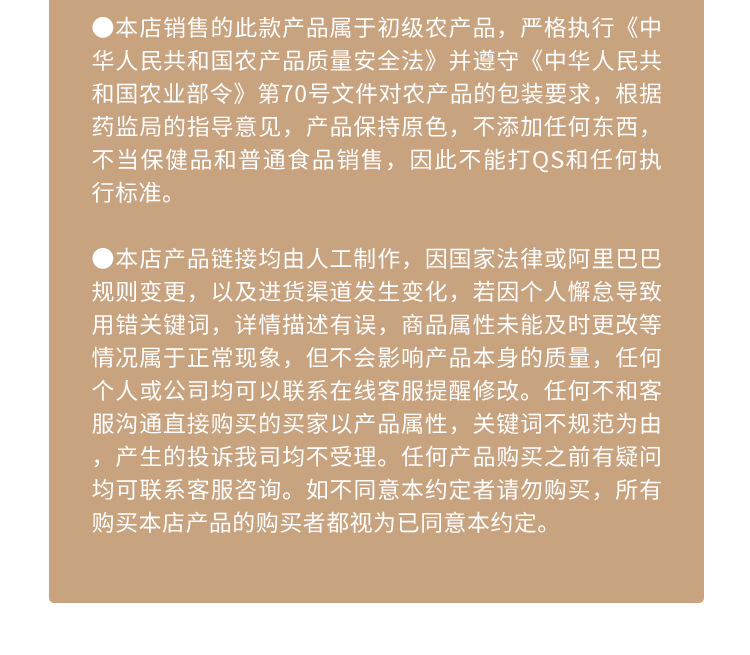 ●本店销售的此款产品属于初级农产品，严格执行《中华人民共和国农产品质量安全法》并遵守《中华人民共和国农业部令》第70号文件对农产品的包装要求，根据药监局的指导意见，产品保持原色，不添加任何东西，不当保健品和普通食品销售，因此不能打QS和任何执行标准。

●本店产品链接均由人工制作，因国家法律或阿里巴巴规则变更，以及进货渠道发生变化，若因个人懈怠导致用错关键词，详情描述有误，商品属性未能及时更改等情况属于正常现象，但不会影响产品本身的质量，任何个人或公司均可以联系在线客服提醒修改。任何不和客服沟通直接购买的买家以产品属性，关键词不规范为由，产生的投诉我司均不受理。任何产品购买之前有疑问均可联系客服咨询。如不同意本约定者请勿购买，所有购买本店产品的购买者都视为已同意本约定。